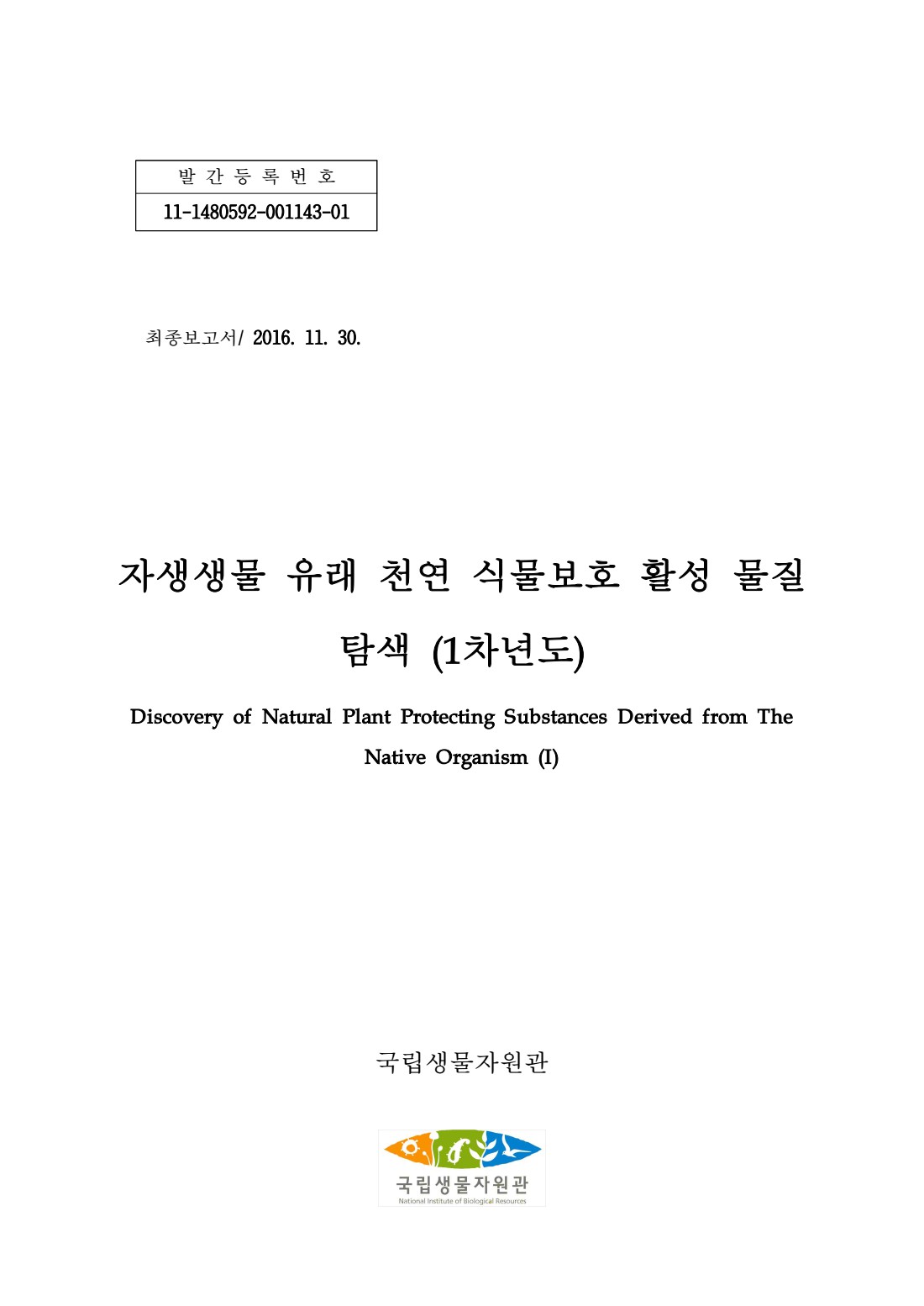 | 발 간 등 록 번 호 |
|---|
| 11-1480592-001143-01 |

최종보고서/ 2016. 11. 30.

자생생물 유래 천연 식물보호 활성 물질 탐색 (1차년도)

Discovery of Natural Plant Protecting Substances Derived from The Native Organism (I)

국립생물자원관

국립생물자원관
National Institute of Biological Resources